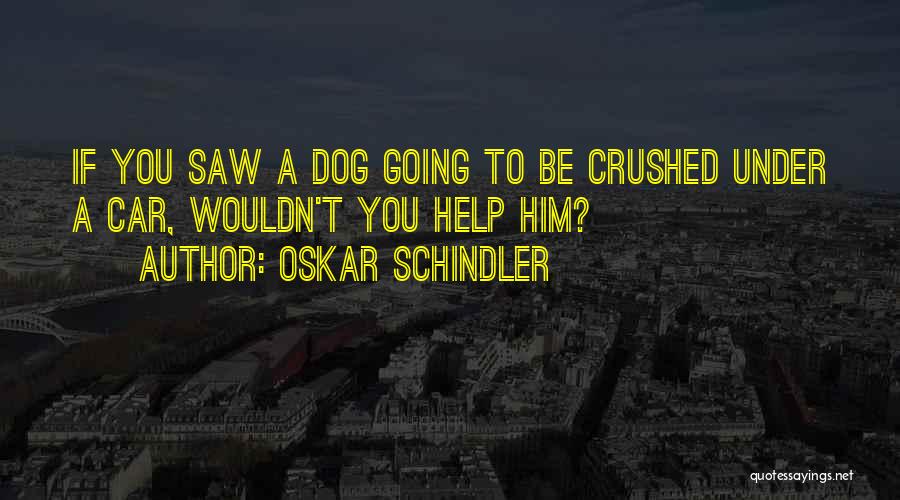 IF YOU SAW A DOG GOING TO BE CRUSHED UNDER A CAR, WOULDN'T YOU HELP HIM?

AUTHOR: OSKAR SCHINDLER

quotessayings.net